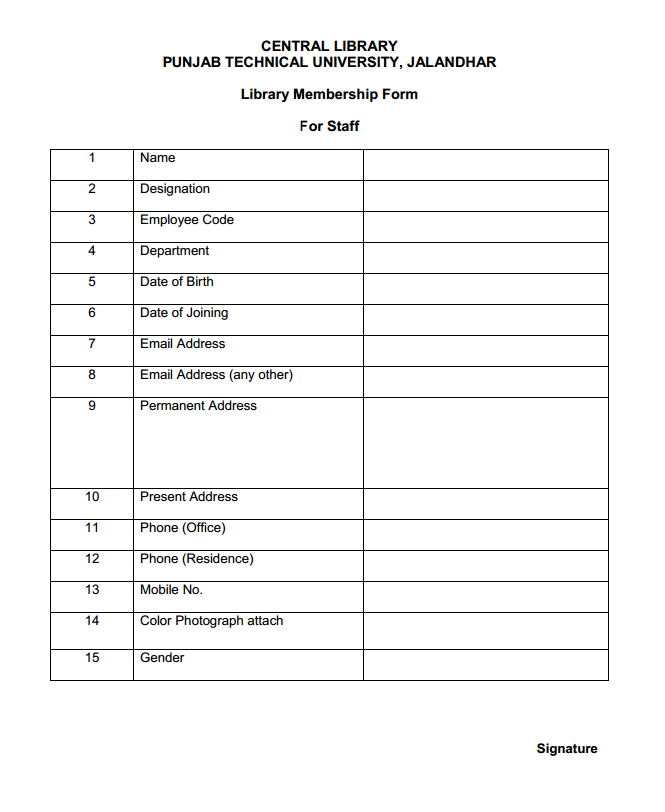 CENTRAL LIBRARY
PUNJAB TECHNICAL UNIVERSITY, JALANDHAR

Library Membership Form

For Staff

| | | |
|---|---|---|
| 1 | Name | |
| 2 | Designation | |
| 3 | Employee Code | |
| 4 | Department | |
| 5 | Date of Birth | |
| 6 | Date of Joining | |
| 7 | Email Address | |
| 8 | Email Address (any other) | |
| 9 | Permanent Address | |
| 10 | Present Address | |
| 11 | Phone (Office) | |
| 12 | Phone (Residence) | |
| 13 | Mobile No. | |
| 14 | Color Photograph attach | |
| 15 | Gender | |

Signature